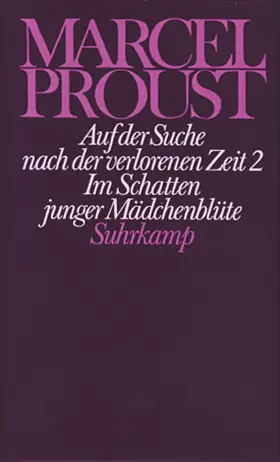 MARCEL PROUST

Auf der Suche nach der verlorenen Zeit 2
Im Schatten junger Mädchenblüte

Suhrkamp